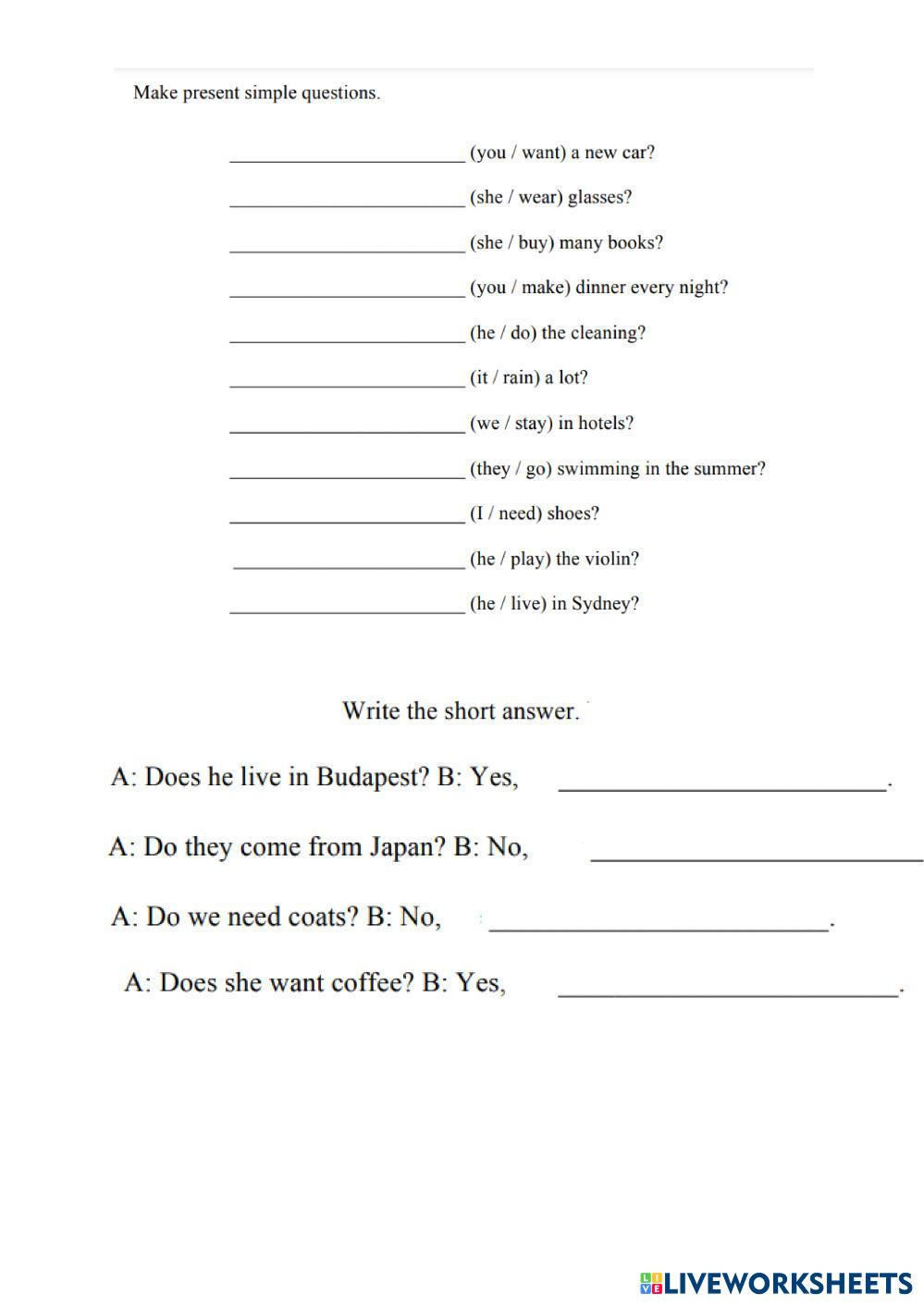 Make present simple questions.

________________________ (you / want) a new car?

________________________ (she / wear) glasses?

________________________ (she / buy) many books?

________________________ (you / make) dinner every night?

________________________ (he / do) the cleaning?

________________________ (it / rain) a lot?

________________________ (we / stay) in hotels?

________________________ (they / go) swimming in the summer?

________________________ (I / need) shoes?

________________________ (he / play) the violin?

________________________ (he / live) in Sydney?

Write the short answer.

A: Does he live in Budapest? B: Yes, ________________________.

A: Do they come from Japan? B: No, ________________________

A: Do we need coats? B: No, ________________________.

A: Does she want coffee? B: Yes, ________________________.

LIVEWORKSHEETS